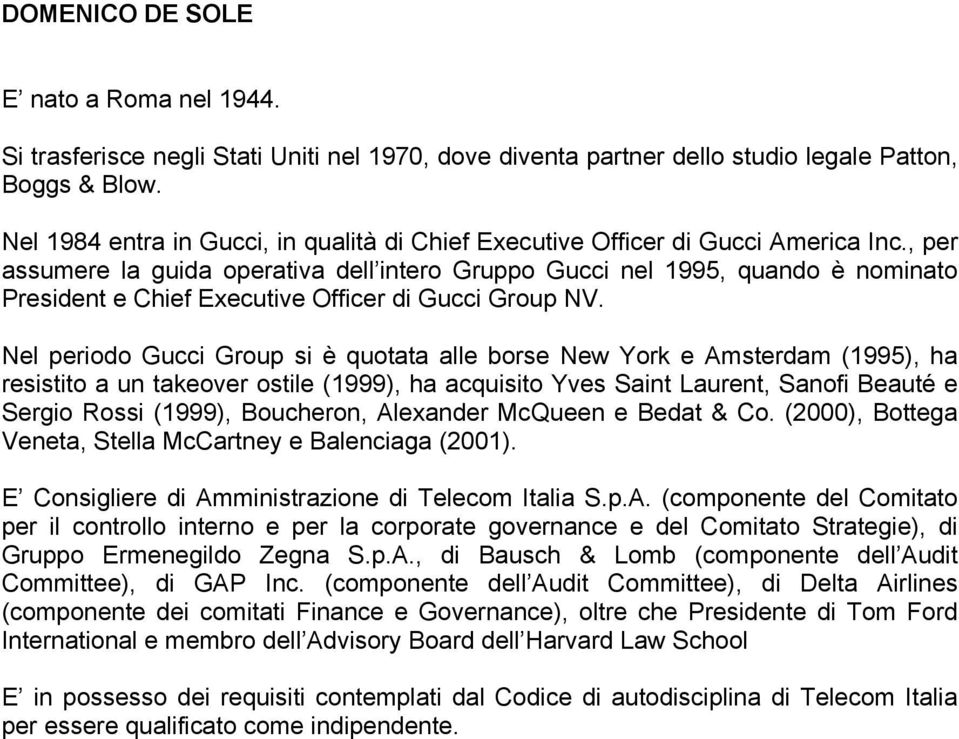 DOMENICO DE SOLE

E’ nato a Roma nel 1944.

Si trasferisce negli Stati Uniti nel 1970, dove diventa partner dello studio legale Patton, Boggs & Blow.

Nel 1984 entra in Gucci, in qualità di Chief Executive Officer di Gucci America Inc., per assumere la guida operativa dell’intero Gruppo Gucci nel 1995, quando è nominato President e Chief Executive Officer di Gucci Group NV.

Nel periodo Gucci Group si è quotata alle borse New York e Amsterdam (1995), ha resistito a un takeover ostile (1999), ha acquisito Yves Saint Laurent, Sanofi Beauté e Sergio Rossi (1999), Boucheron, Alexander McQueen e Bedat & Co. (2000), Bottega Veneta, Stella McCartney e Balenciaga (2001).

E’ Consigliere di Amministrazione di Telecom Italia S.p.A. (componente del Comitato per il controllo interno e per la corporate governance e del Comitato Strategie), di Gruppo Ermenegildo Zegna S.p.A., di Bausch & Lomb (componente dell’Audit Committee), di GAP Inc. (componente dell’Audit Committee), di Delta Airlines (componente dei comitati Finance e Governance), oltre che Presidente di Tom Ford International e membro dell’Advisory Board dell’Harvard Law School

E’ in possesso dei requisiti contemplati dal Codice di autodisciplina di Telecom Italia per essere qualificato come indipendente.